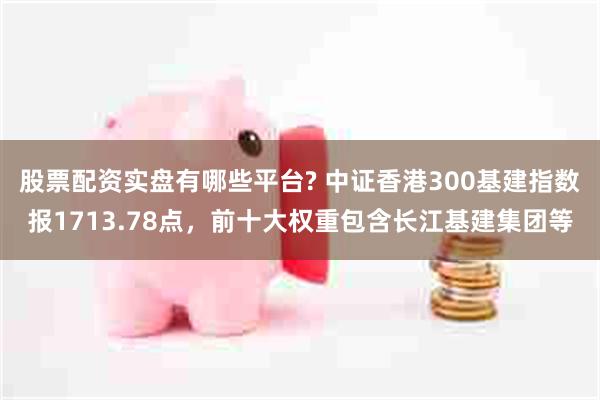 股票配资实盘有哪些平台? 中证香港300基建指数报1713.78点，前十大权重包含长江基建集团等